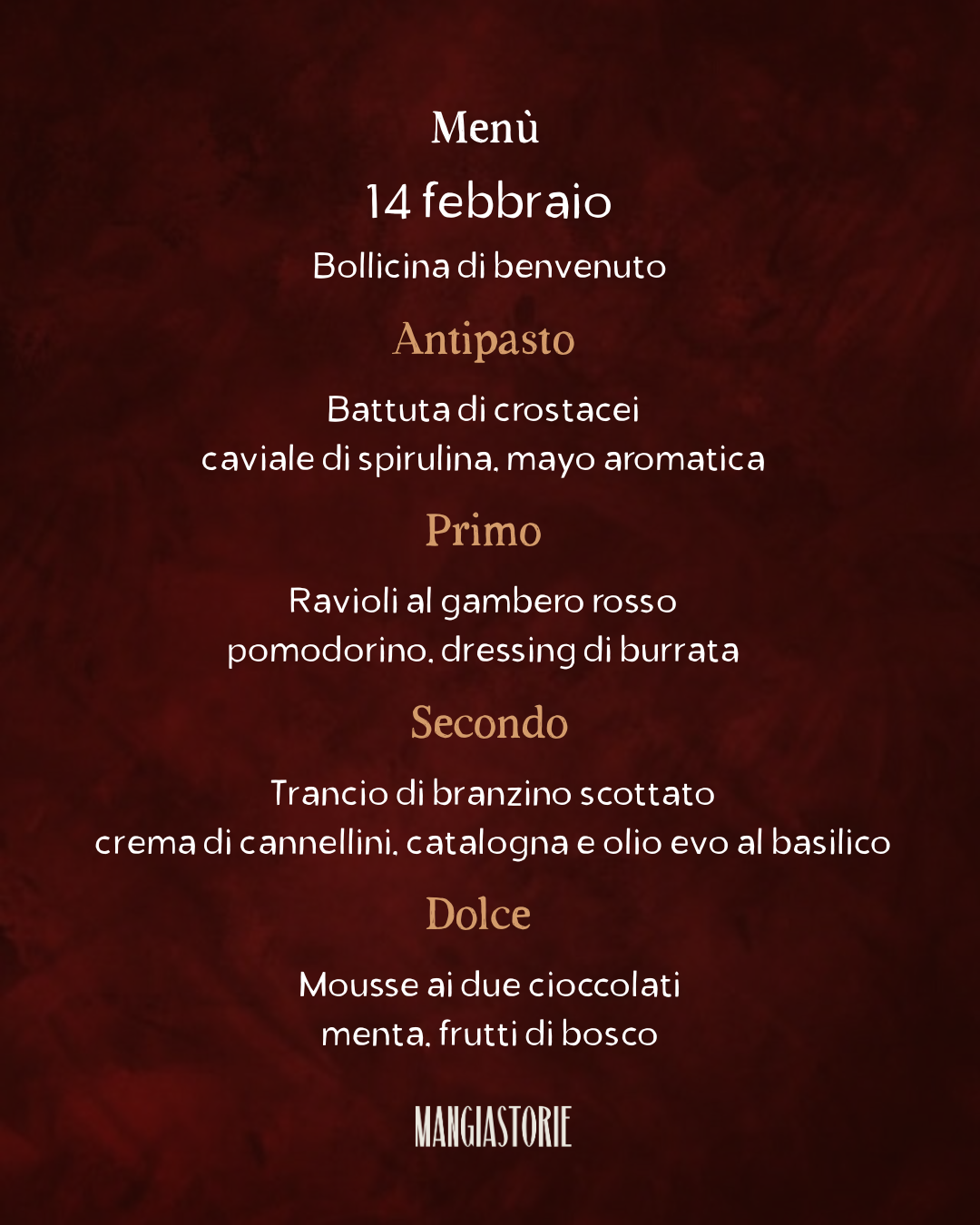 Menù

14 febbraio

Bollicina di benvenuto

Antipasto

Battuta di crostacei
caviale di spirulina, mayo aromatica

Primo

Ravioli al gambero rosso
pomodorino, dressing di burrata

Secondo

Trancio di branzino scottato
crema di cannellini, catalogna e olio evo al basilico

Dolce

Mousse ai due cioccolati
menta, frutti di bosco

MANGIASTORIE